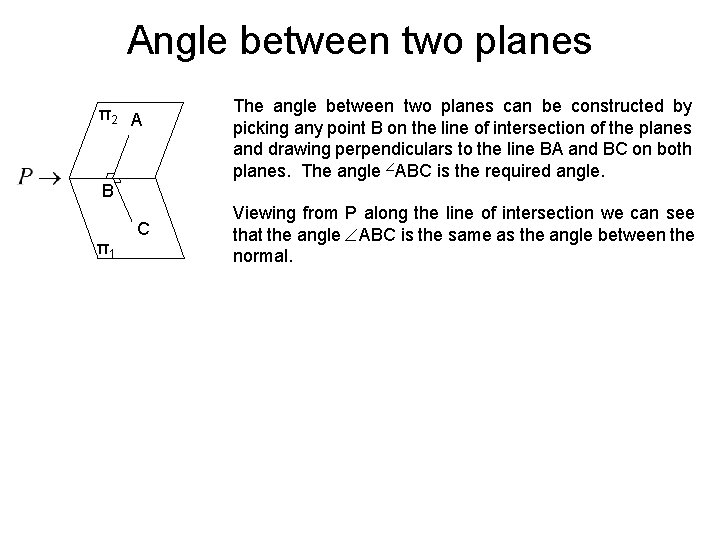 Angle between two planes

$\pi_2$ A

$P \rightarrow$

B

C

$\pi_1$

The angle between two planes can be constructed by picking any point B on the line of intersection of the planes and drawing perpendiculars to the line BA and BC on both planes. The angle $\angle$ABC is the required angle.

Viewing from P along the line of intersection we can see that the angle $\angle$ABC is the same as the angle between the normal.